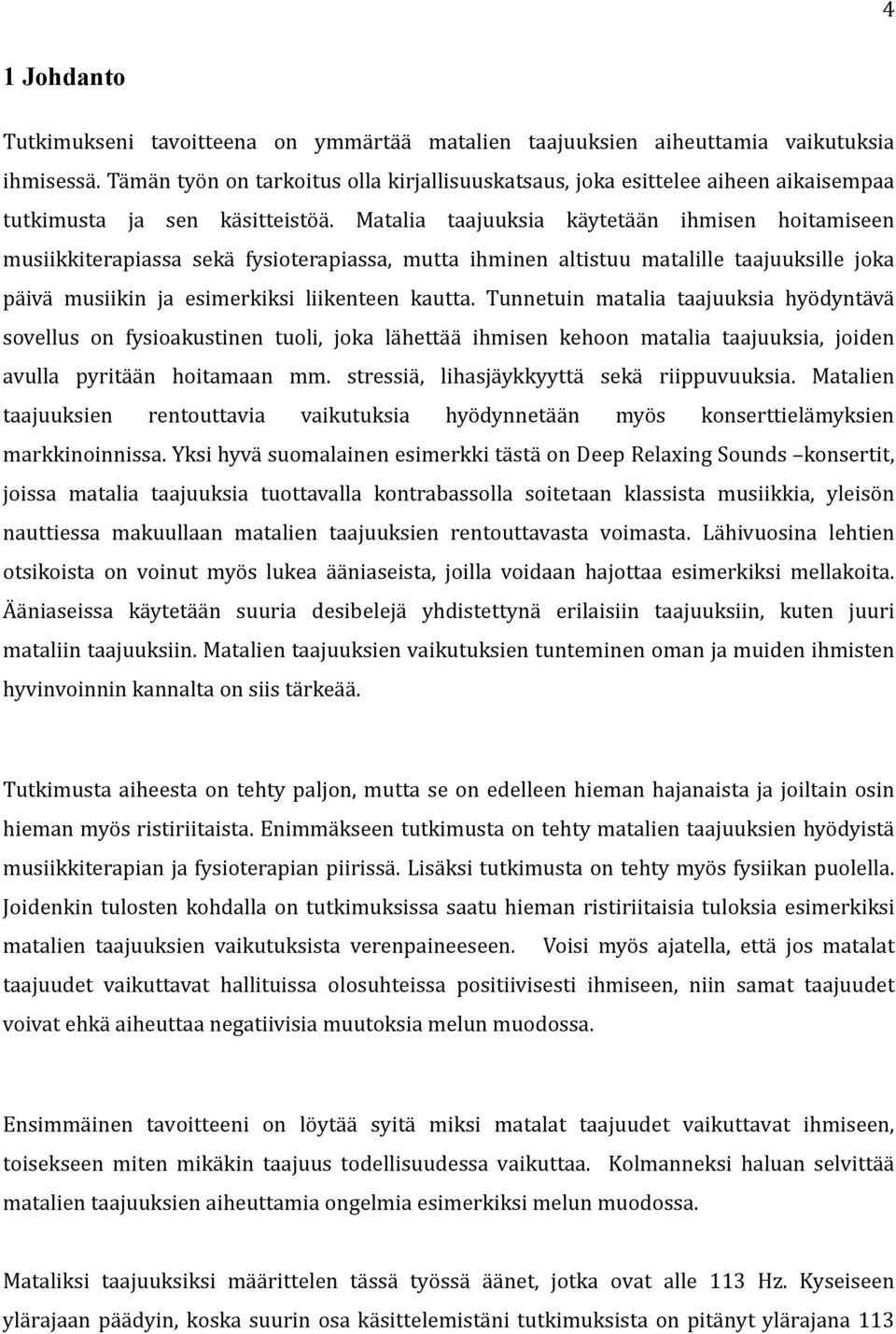 4

1 Johdanto

Tutkimukseni tavoitteena on ymmärtää matalien taajuuksien aiheuttamia vaikutuksia ihmisessä. Tämän työn on tarkoitus olla kirjallisuuskatsaus, joka esittelee aiheen aikaisempaa tutkimusta ja sen käsitteistöä. Matalia taajuuksia käytetään ihmisen hoitamiseen musiikkiterapiassa sekä fysioterapiassa, mutta ihminen altistuu matalille taajuuksille joka päivä musiikin ja esimerkiksi liikenteen kautta. Tunnetuin matalia taajuuksia hyödyntävä sovellus on fysioakustinen tuoli, joka lähettää ihmisen kehoon matalia taajuuksia, joiden avulla pyritään hoitamaan mm. stressiä, lihasjäykkyyttä sekä riippuvuuksia. Matalien taajuuksien rentouttavia vaikutuksia hyödynnetään myös konserttielämyksien markkinoinnissa. Yksi hyvä suomalainen esimerkki tästä on Deep Relaxing Sounds –konsertit, joissa matalia taajuuksia tuottavalla kontrabassolla soitetaan klassista musiikkia, yleisön nauttiessa makuullaan matalien taajuuksien rentouttavasta voimasta. Lähivuosina lehtien otsikoista on voinut myös lukea ääniaseista, joilla voidaan hajottaa esimerkiksi mellakoita. Ääniaseissa käytetään suuria desibelejä yhdistettynä erilaisiin taajuuksiin, kuten juuri mataliin taajuuksiin. Matalien taajuuksien vaikutuksien tunteminen oman ja muiden ihmisten hyvinvoinnin kannalta on siis tärkeää.

Tutkimusta aiheesta on tehty paljon, mutta se on edelleen hieman hajanaista ja joiltain osin hieman myös ristiriitaista. Enimmäkseen tutkimusta on tehty matalien taajuuksien hyödyistä musiikkiterapian ja fysioterapian piirissä. Lisäksi tutkimusta on tehty myös fysiikan puolella. Joidenkin tulosten kohdalla on tutkimuksissa saatu hieman ristiriitaisia tuloksia esimerkiksi matalien taajuuksien vaikutuksista verenpaineeseen. Voisi myös ajatella, että jos matalat taajuudet vaikuttavat hallituissa olosuhteissa positiivisesti ihmiseen, niin samat taajuudet voivat ehkä aiheuttaa negatiivisia muutoksia melun muodossa.

Ensimmäinen tavoitteeni on löytää syitä miksi matalat taajuudet vaikuttavat ihmiseen, toisekseen miten mikäkin taajuus todellisuudessa vaikuttaa. Kolmanneksi haluan selvittää matalien taajuuksien aiheuttamia ongelmia esimerkiksi melun muodossa.

Mataliksi taajuuksiksi määrittelen tässä työssä äänet, jotka ovat alle 113 Hz. Kyseiseen ylärajaan päädyin, koska suurin osa käsittelemistäni tutkimuksista on pitänyt ylärajana 113